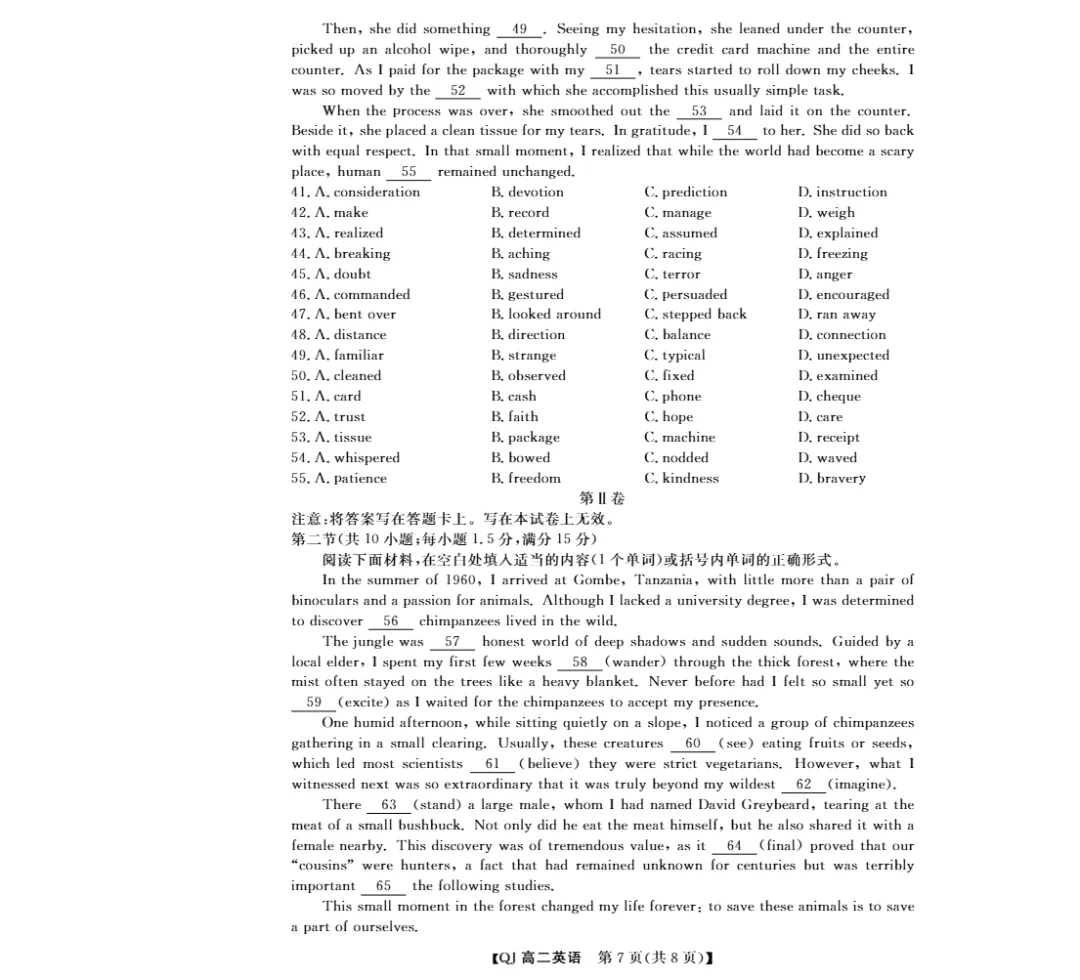 Then, she did something __49__. Seeing my hesitation, she leaned under the counter, picked up an alcohol wipe, and thoroughly __50__ the credit card machine and the entire counter. As I paid for the package with my __51__, tears started to roll down my cheeks. I was so moved by the __52__ with which she accomplished this usually simple task.

When the process was over, she smoothed out the __53__ and laid it on the counter. Beside it, she placed a clean tissue for my tears. In gratitude, I __54__ to her. She did so back with equal respect. In that small moment, I realized that while the world had become a scary place, human __55__ remained unchanged.

| | | | |
|---|---|---|---|
| 41. A. consideration | B. devotion | C. prediction | D. instruction |
| 42. A. make | B. record | C. manage | D. weigh |
| 43. A. realized | B. determined | C. assumed | D. explained |
| 44. A. breaking | B. aching | C. racing | D. freezing |
| 45. A. doubt | B. sadness | C. terror | D. anger |
| 46. A. commanded | B. gestured | C. persuaded | D. encouraged |
| 47. A. bent over | B. looked around | C. stepped back | D. ran away |
| 48. A. distance | B. direction | C. balance | D. connection |
| 49. A. familiar | B. strange | C. typical | D. unexpected |
| 50. A. cleaned | B. observed | C. fixed | D. examined |
| 51. A. card | B. cash | C. phone | D. cheque |
| 52. A. trust | B. faith | C. hope | D. care |
| 53. A. tissue | B. package | C. machine | D. receipt |
| 54. A. whispered | B. bowed | C. nodded | D. waved |
| 55. A. patience | B. freedom | C. kindness | D. bravery |

第Ⅱ卷

注意:将答案写在答题卡上。写在本试卷上无效。

第二节(共 10 小题;每小题 1.5 分,满分 15 分)

阅读下面材料,在空白处填入适当的内容(1 个单词)或括号内单词的正确形式。

In the summer of 1960, I arrived at Gombe, Tanzania, with little more than a pair of binoculars and a passion for animals. Although I lacked a university degree, I was determined to discover __56__ chimpanzees lived in the wild.

The jungle was __57__ honest world of deep shadows and sudden sounds. Guided by a local elder, I spent my first few weeks __58__ (wander) through the thick forest, where the mist often stayed on the trees like a heavy blanket. Never before had I felt so small yet so __59__ (excite) as I waited for the chimpanzees to accept my presence.

One humid afternoon, while sitting quietly on a slope, I noticed a group of chimpanzees gathering in a small clearing. Usually, these creatures __60__ (see) eating fruits or seeds, which led most scientists __61__ (believe) they were strict vegetarians. However, what I witnessed next was so extraordinary that it was truly beyond my wildest __62__ (imagine).

There __63__ (stand) a large male, whom I had named David Greybeard, tearing at the meat of a small bushbuck. Not only did he eat the meat himself, but he also shared it with a female nearby. This discovery was of tremendous value, as it __64__ (final) proved that our "cousins" were hunters, a fact that had remained unknown for centuries but was terribly important __65__ the following studies.

This small moment in the forest changed my life forever: to save these animals is to save a part of ourselves.

【QJ 高二英语 第 7 页(共 8 页)】